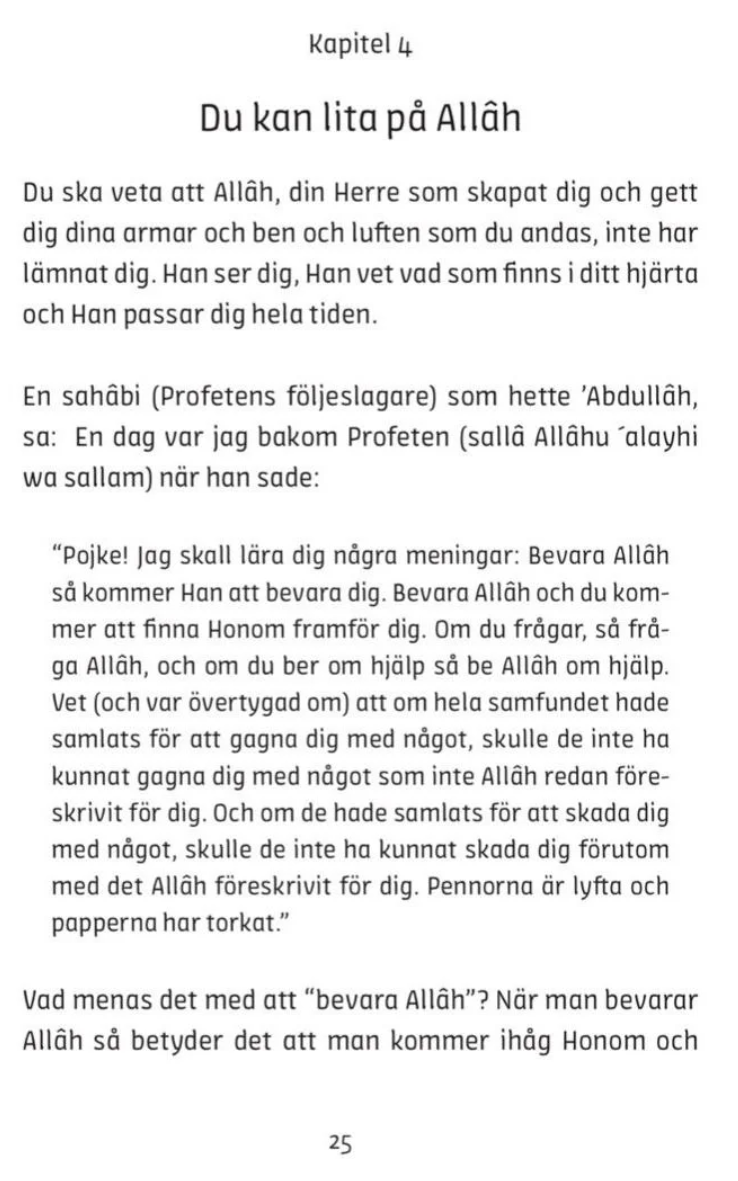 Kapitel 4

Du kan lita på Allâh

Du ska veta att Allâh, din Herre som skapat dig och gett dig dina armar och ben och luften som du andas, inte har lämnat dig. Han ser dig, Han vet vad som finns i ditt hjärta och Han passar dig hela tiden.

En sahâbi (Profetens följeslagare) som hette 'Abdullâh, sa: En dag var jag bakom Profeten (sallâ Allâhu ´alayhi wa sallam) när han sade:

"Pojke! Jag skall lära dig några meningar: Bevara Allâh så kommer Han att bevara dig. Bevara Allâh och du kommer att finna Honom framför dig. Om du frågar, så fråga Allâh, och om du ber om hjälp så be Allâh om hjälp. Vet (och var övertygad om) att om hela samfundet hade samlats för att gagna dig med något, skulle de inte ha kunnat gagna dig med något som inte Allâh redan föreskrivit för dig. Och om de hade samlats för att skada dig med något, skulle de inte ha kunnat skada dig förutom med det Allâh föreskrivit för dig. Pennorna är lyfta och papperna har torkat."

Vad menas det med att "bevara Allâh"? När man bevarar Allâh så betyder det att man kommer ihåg Honom och

25